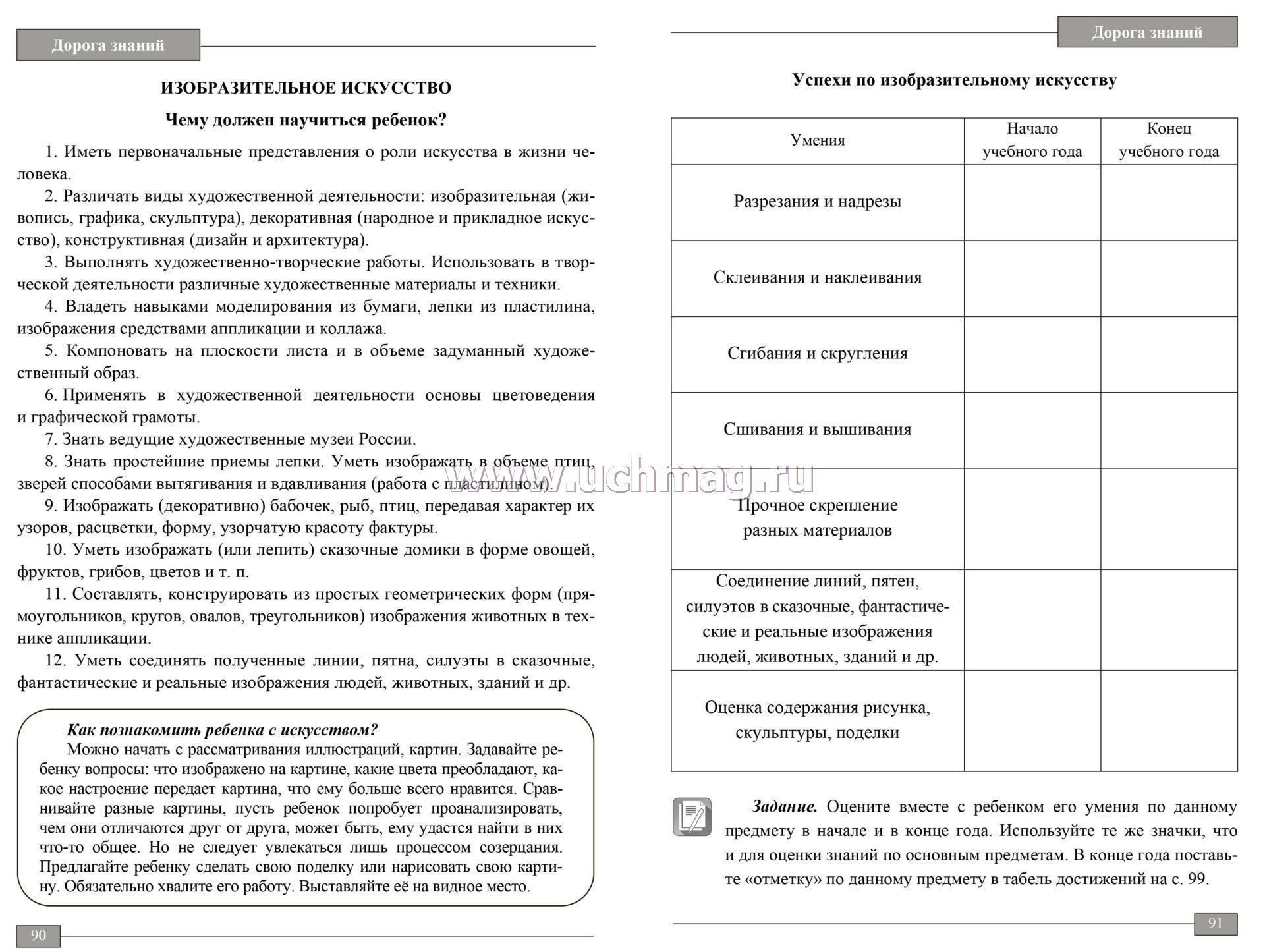 Дорога знаний

ИЗОБРАЗИТЕЛЬНОЕ ИСКУССТВО

Чему должен научиться ребенок?

1. Иметь первоначальные представления о роли искусства в жизни человека.
2. Различать виды художественной деятельности: изобразительная (живопись, графика, скульптура), декоративная (народное и прикладное искусство), конструктивная (дизайн и архитектура).
3. Выполнять художественно-творческие работы. Использовать в творческой деятельности различные художественные материалы и техники.
4. Владеть навыками моделирования из бумаги, лепки из пластилина, изображения средствами аппликации и коллажа.
5. Компоновать на плоскости листа и в объеме задуманный художественный образ.
6. Применять в художественной деятельности основы цветоведения и графической грамоты.
7. Знать ведущие художественные музеи России.
8. Знать простейшие приемы лепки. Уметь изображать в объеме птиц, зверей способами вытягивания и вдавливания (работа с пластилином).
9. Изображать (декоративно) бабочек, рыб, птиц, передавая характер их узоров, расцветки, форму, узорчатую красоту фактуры.
10. Уметь изображать (или лепить) сказочные домики в форме овощей, фруктов, грибов, цветов и т. п.
11. Составлять, конструировать из простых геометрических форм (прямоугольников, кругов, овалов, треугольников) изображения животных в технике аппликации.
12. Уметь соединять полученные линии, пятна, силуэты в сказочные, фантастические и реальные изображения людей, животных, зданий и др.

Как познакомить ребенка с искусством?
Можно начать с рассматривания иллюстраций, картин. Задавайте ребенку вопросы: что изображено на картине, какие цвета преобладают, какое настроение передает картина, что ему больше всего нравится. Сравнивайте разные картины, пусть ребенок попробует проанализировать, чем они отличаются друг от друга, может быть, ему удастся найти в них что-то общее. Но не следует увлекаться лишь процессом созерцания. Предлагайте ребенку сделать свою поделку или нарисовать свою картину. Обязательно хвалите его работу. Выставляйте её на видное место.

90

www.uchmag.ru

Дорога знаний

Успехи по изобразительному искусству

| Умения | Начало учебного года | Конец учебного года |
|---|---|---|
| Разрезания и надрезы | | |
| Склеивания и наклеивания | | |
| Сгибания и скругления | | |
| Сшивания и вышивания | | |
| Прочное скрепление разных материалов | | |
| Соединение линий, пятен, силуэтов в сказочные, фантастические и реальные изображения людей, животных, зданий и др. | | |
| Оценка содержания рисунка, скульптуры, поделки | | |

Задание. Оцените вместе с ребенком его умения по данному предмету в начале и в конце года. Используйте те же значки, что и для оценки знаний по основным предметам. В конце года поставьте «отметку» по данному предмету в табель достижений на с. 99.

91